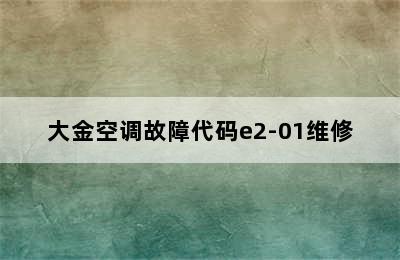 大金空调故障代码e2-01维修